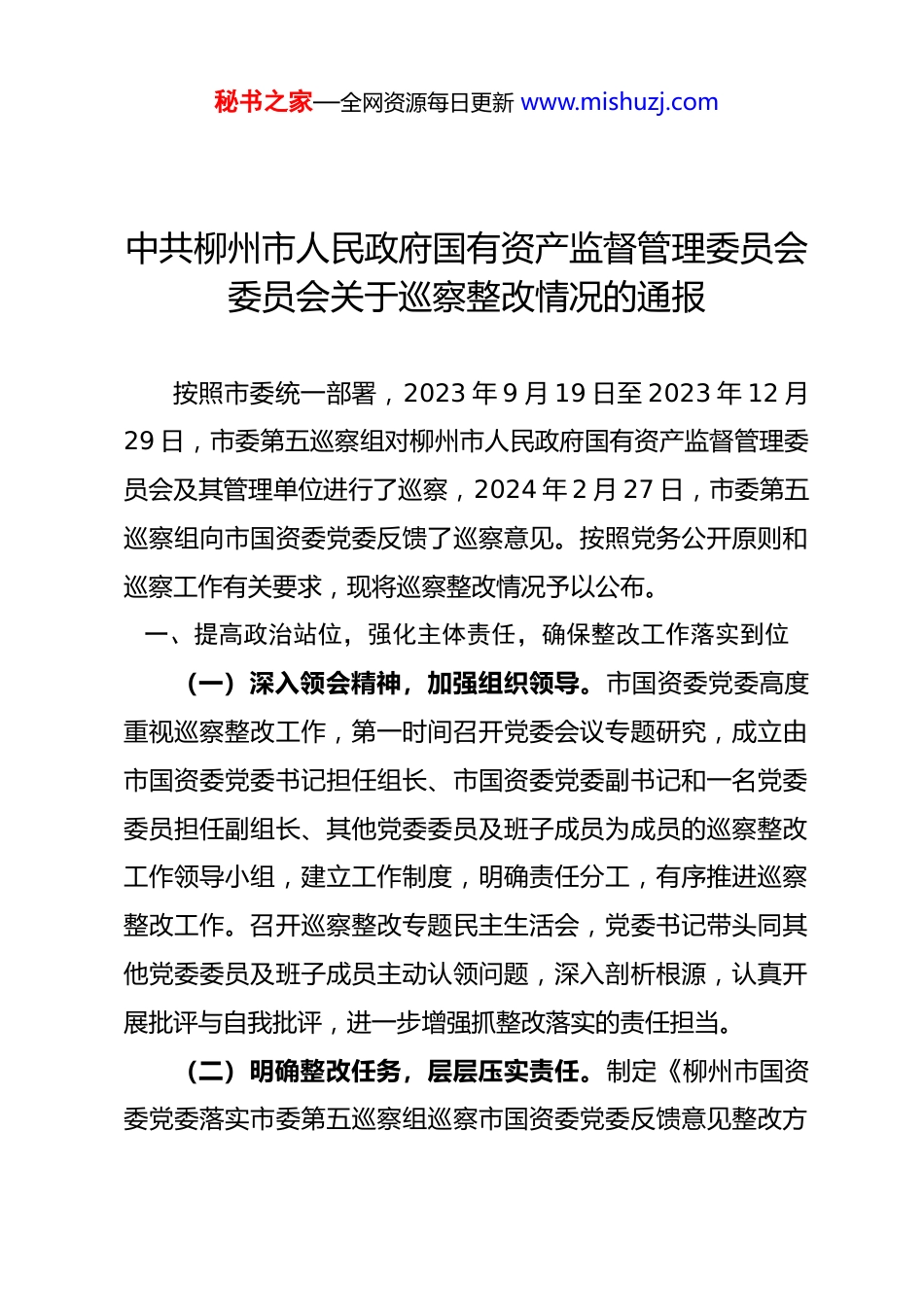 秘书之家—全网资源每日更新 www.mishuzj.com

中共柳州市人民政府国有资产监督管理委员会委员会关于巡察整改情况的通报

按照市委统一部署，2023 年 9 月 19 日至 2023 年 12 月 29 日，市委第五巡察组对柳州市人民政府国有资产监督管理委员会及其管理单位进行了巡察，2024 年 2 月 27 日，市委第五巡察组向市国资委党委反馈了巡察意见。按照党务公开原则和巡察工作有关要求，现将巡察整改情况予以公布。

一、提高政治站位，强化主体责任，确保整改工作落实到位

（一）深入领会精神，加强组织领导。市国资委党委高度重视巡察整改工作，第一时间召开党委会议专题研究，成立由市国资委党委书记担任组长、市国资委党委副书记和一名党委委员担任副组长、其他党委委员及班子成员为成员的巡察整改工作领导小组，建立工作制度，明确责任分工，有序推进巡察整改工作。召开巡察整改专题民主生活会，党委书记带头同其他党委委员及班子成员主动认领问题，深入剖析根源，认真开展批评与自我批评，进一步增强抓整改落实的责任担当。

（二）明确整改任务，层层压实责任。制定《柳州市国资委党委落实市委第五巡察组巡察市国资委党委反馈意见整改方